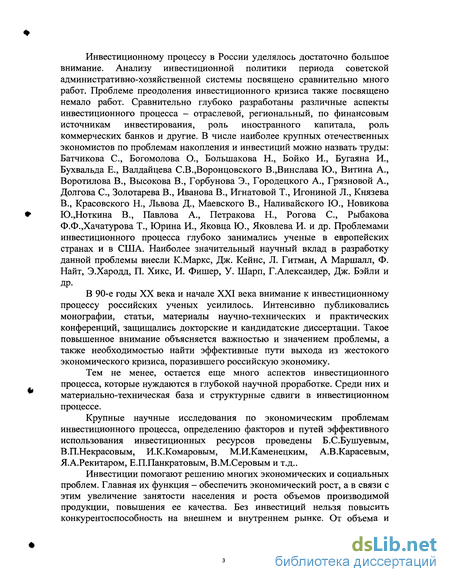 Инвестиционному процессу в России уделялось достаточно большое внимание. Анализу инвестиционной политики периода советской административно-хозяйственной системы посвящено сравнительно много работ. Проблеме преодоления инвестиционного кризиса также посвящено немало работ. Сравнительно глубоко разработаны различные аспекты инвестиционного процесса – отраслевой, региональный, по финансовым источникам инвестирования, роль иностранного капитала, роль коммерческих банков и другие. В числе наиболее крупных отечественных экономистов по проблемам накопления и инвестиций можно назвать труды: Батчикова С., Богомолова О., Большакова Н., Бойко И., Бугаяна И., Бухвальда Е., Валдайцева С.В.,Воронцовского В.,Винслава Ю., Витина А., Воротилова В., Высокова В., Горбунова Э., Городецкого А., Грязновой А., Долгова С., Золотарева В., Иванова В., Игнатовой Т., Игониной Л., Князева В., Красовского Н., Львова Д., Маевского В., Наливайского Ю., Новикова Ю.,Ноткина В., Павлова А., Петракова Н., Рогова С., Рыбакова Ф.Ф.,Хачатурова Т., Юрина И., Яковца Ю., Яковлева И. и др. Проблемами инвестиционного процесса глубоко занимались ученые в европейских странах и в США. Наиболее значительный научный вклад в разработку данной проблемы внесли К.Маркс, Дж. Кейнс, Л. Гитман, А Маршалл, Ф. Найт, Э.Хародд, П. Хикс, И. Фишер, У. Шарп, Г.Александер, Дж. Бэйли и др.

В 90-е годы XX века и начале XXI века внимание к инвестиционному процессу российских ученых усилилось. Интенсивно публиковались монографии, статьи, материалы научно-технических и практических конференций, защищались докторские и кандидатские диссертации. Такое повышенное внимание объясняется важностью и значением проблемы, а также необходимостью найти эффективные пути выхода из жестокого экономического кризиса, поразившего российскую экономику.

Тем не менее, остается еще много аспектов инвестиционного процесса, которые нуждаются в глубокой научной проработке. Среди них и материально-техническая база и структурные сдвиги в инвестиционном процессе.

Крупные научные исследования по экономическим проблемам инвестиционного процесса, определению факторов и путей эффективного использования инвестиционных ресурсов проведены Б.С.Бушуевым, В.П.Некрасовым, И.К.Комаровым, М.И.Каменецким, А.В.Карасевым, Я.А.Рекитаром, Е.П.Панкратовым, В.М.Серовым и т.д..

Инвестиции помогают решению многих экономических и социальных проблем. Главная их функция – обеспечить экономический рост, а в связи с этим увеличение занятости населения и роста объемов производимой продукции, повышения ее качества. Без инвестиций нельзя повысить конкурентоспособность на внешнем и внутреннем рынке. От объема и

3

dsLib.net
библиотека диссертаций